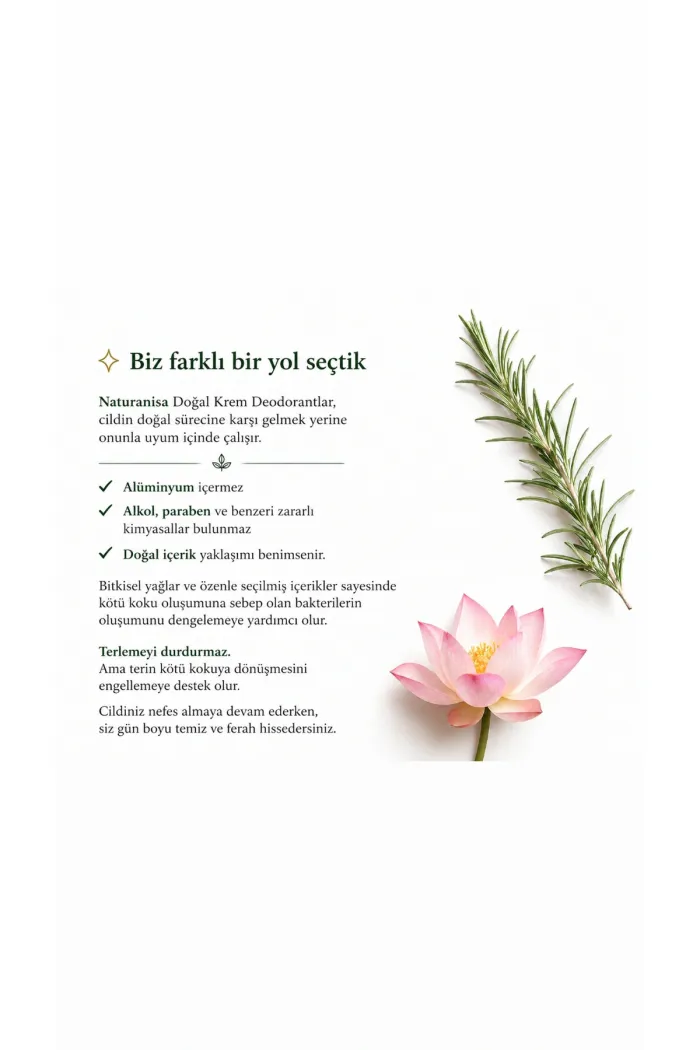 Biz farklı bir yol seçtik

Naturanisa Doğal Krem Deodorantlar, cildin doğal sürecine karşı gelmek yerine onunla uyum içinde çalışır.

✓ Alüminyum içermez
✓ Alkol, paraben ve benzeri zararlı kimyasallar bulunmaz
✓ Doğal içerik yaklaşımı benimsenir.

Bitkisel yağlar ve özenle seçilmiş içerikler sayesinde kötü koku oluşumuna sebep olan bakterilerin oluşumunu dengelemeye yardımcı olur.

Terlemeyi durdurmaz.
Ama terin kötü kokuya dönüşmesini engellemeye destek olur.

Cildiniz nefes almaya devam ederken, siz gün boyu temiz ve ferah hissedersiniz.